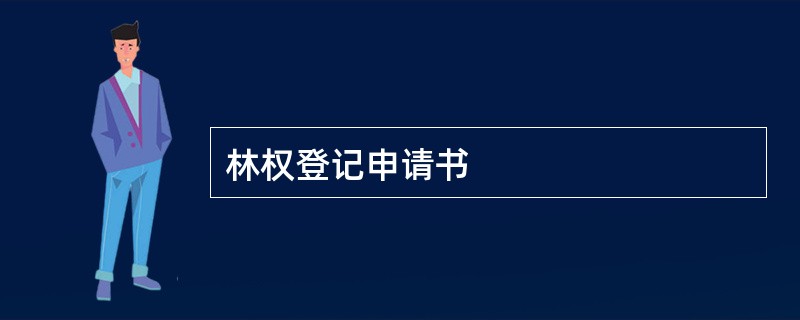 林权登记申请书